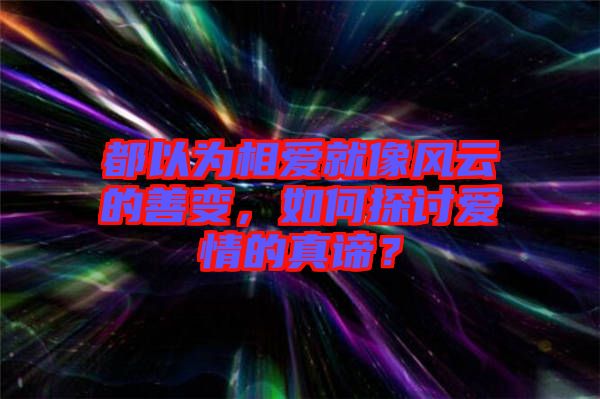 都以为相爱就像风云的善变，如何探讨爱情的真谛？